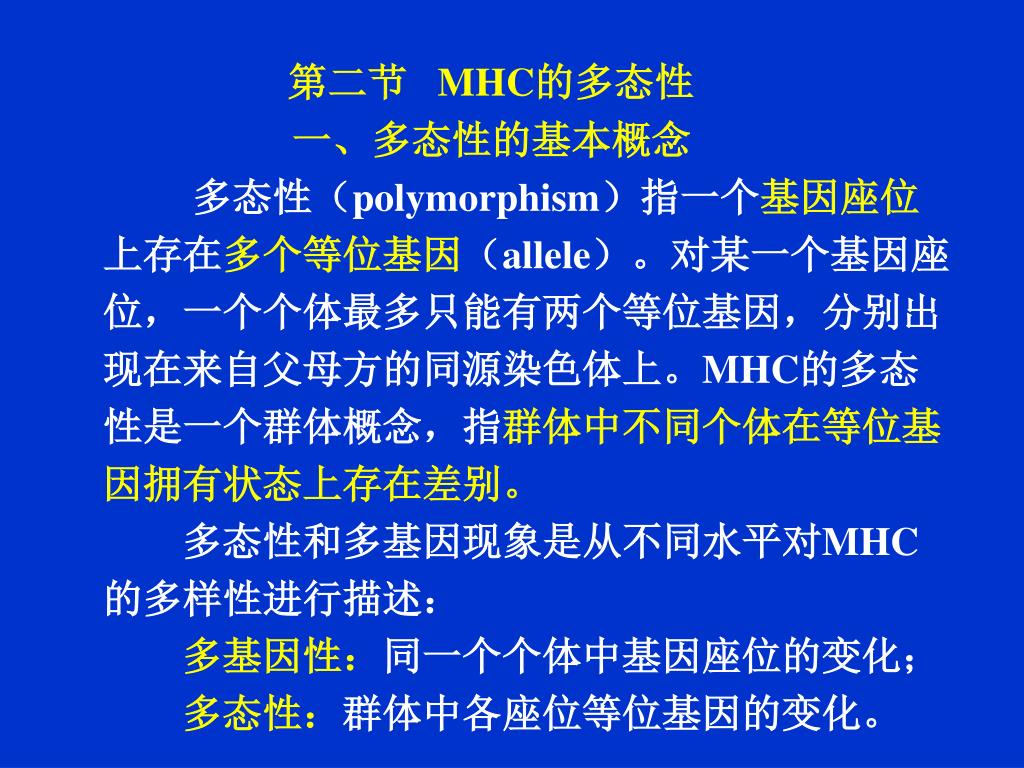 第二节　MHC的多态性

一、多态性的基本概念

多态性（polymorphism）指一个基因座位上存在多个等位基因（allele）。对某一个基因座位，一个个体最多只能有两个等位基因，分别出现在来自父母方的同源染色体上。MHC的多态性是一个群体概念，指群体中不同个体在等位基因拥有状态上存在差别。

多态性和多基因现象是从不同水平对MHC的多样性进行描述：

多基因性：同一个个体中基因座位的变化；

多态性：群体中各座位等位基因的变化。